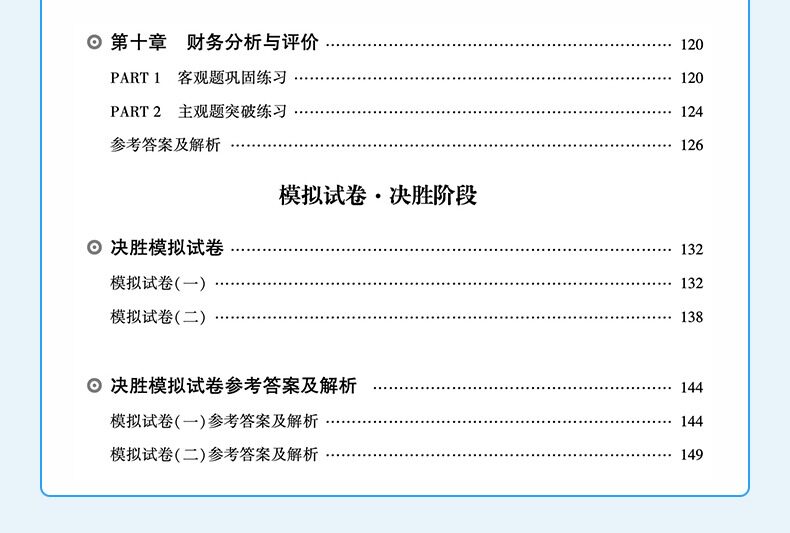 第十章 财务分析与评价 120

PART 1 客观题巩固练习 120

PART 2 主观题突破练习 124

参考答案及解析 126

模拟试卷·决胜阶段

决胜模拟试卷 132

模拟试卷(一) 132

模拟试卷(二) 138

决胜模拟试卷参考答案及解析 144

模拟试卷(一)参考答案及解析 144

模拟试卷(二)参考答案及解析 149